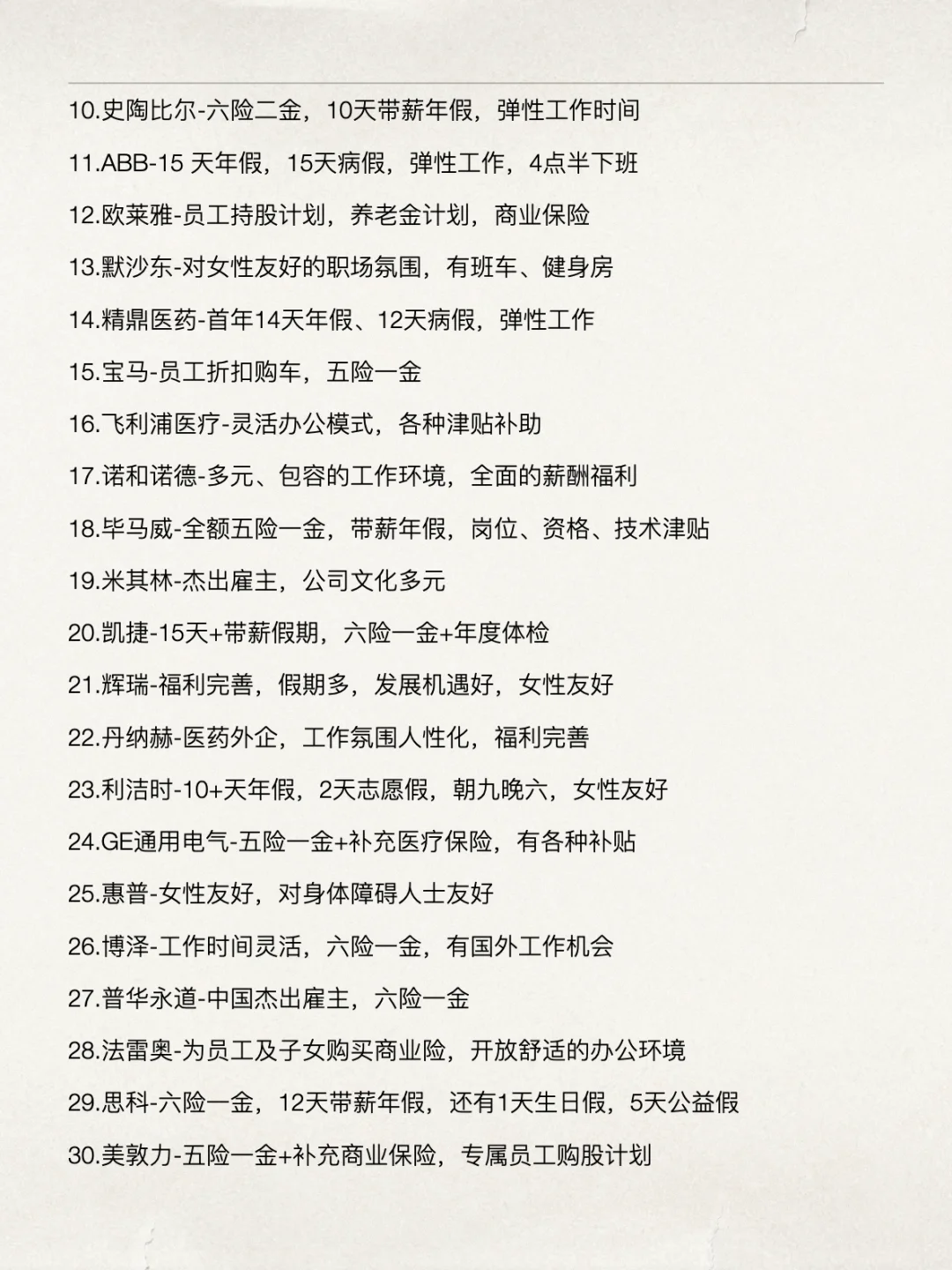 10.史陶比尔-六险二金，10天带薪年假，弹性工作时间

11.ABB-15 天年假，15天病假，弹性工作，4点半下班

12.欧莱雅-员工持股计划，养老金计划，商业保险

13.默沙东-对女性友好的职场氛围，有班车、健身房

14.精鼎医药-首年14天年假、12天病假，弹性工作

15.宝马-员工折扣购车，五险一金

16.飞利浦医疗-灵活办公模式，各种津贴补助

17.诺和诺德-多元、包容的工作环境，全面的薪酬福利

18.毕马威-全额五险一金，带薪年假，岗位、资格、技术津贴

19.米其林-杰出雇主，公司文化多元

20.凯捷-15天+带薪假期，六险一金+年度体检

21.辉瑞-福利完善，假期多，发展机遇好，女性友好

22.丹纳赫-医药外企，工作氛围人性化，福利完善

23.利洁时-10+天年假，2天志愿假，朝九晚六，女性友好

24.GE通用电气-五险一金+补充医疗保险，有各种补贴

25.惠普-女性友好，对身体障碍人士友好

26.博泽-工作时间灵活，六险一金，有国外工作机会

27.普华永道-中国杰出雇主，六险一金

28.法雷奥-为员工及子女购买商业险，开放舒适的办公环境

29.思科-六险一金，12天带薪年假，还有1天生日假，5天公益假

30.美敦力-五险一金+补充商业保险，专属员工购股计划